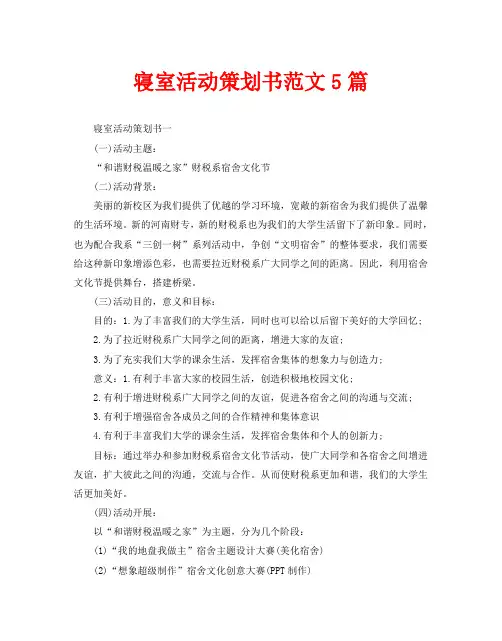 寝室活动策划书范文 5 篇

寝室活动策划书一

(一)活动主题：

“和谐财税温暖之家”财税系宿舍文化节

(二)活动背景：

美丽的新校区为我们提供了优越的学习环境，宽敞的新宿舍为我们提供了温馨的生活环境。新的河南财专，新的财税系也为我们的大学生活留下了新印象。同时，也为配合我系“三创一树”系列活动中，争创“文明宿舍”的整体要求，我们需要给这种新印象增添色彩，也需要拉近财税系广大同学之间的距离。因此，利用宿舍文化节提供舞台，搭建桥梁。

(三)活动目的，意义和目标：

目的：1.为了丰富我们的大学生活，同时也可以给以后留下美好的大学回忆；

2.为了拉近财税系广大同学之间的距离，增进大家的友谊；

3.为了充实我们大学的课余生活，发挥宿舍集体的想象力与创造力；

意义：1.有利于丰富大家的校园生活，创造积极地校园文化；

2.有利于增进财税系广大同学之间的友谊，促进各宿舍之间的沟通与交流；

3.有利于增强宿舍各成员之间的合作精神和集体意识

4.有利于丰富我们大学的课余生活，发挥宿舍集体和个人的创新力；

目标：通过举办和参加财税系宿舍文化节活动，使广大同学和各宿舍之间增进友谊，扩大彼此之间的沟通，交流与合作。从而使财税系更加和谐，我们的大学生活更加美好。

(四)活动开展：

以“和谐财税温暖之家”为主题，分为几个阶段：

(1)“我的地盘我做主”宿舍主题设计大赛(美化宿舍)

(2)“想象超级制作”宿舍文化创意大赛(PPT 制作)